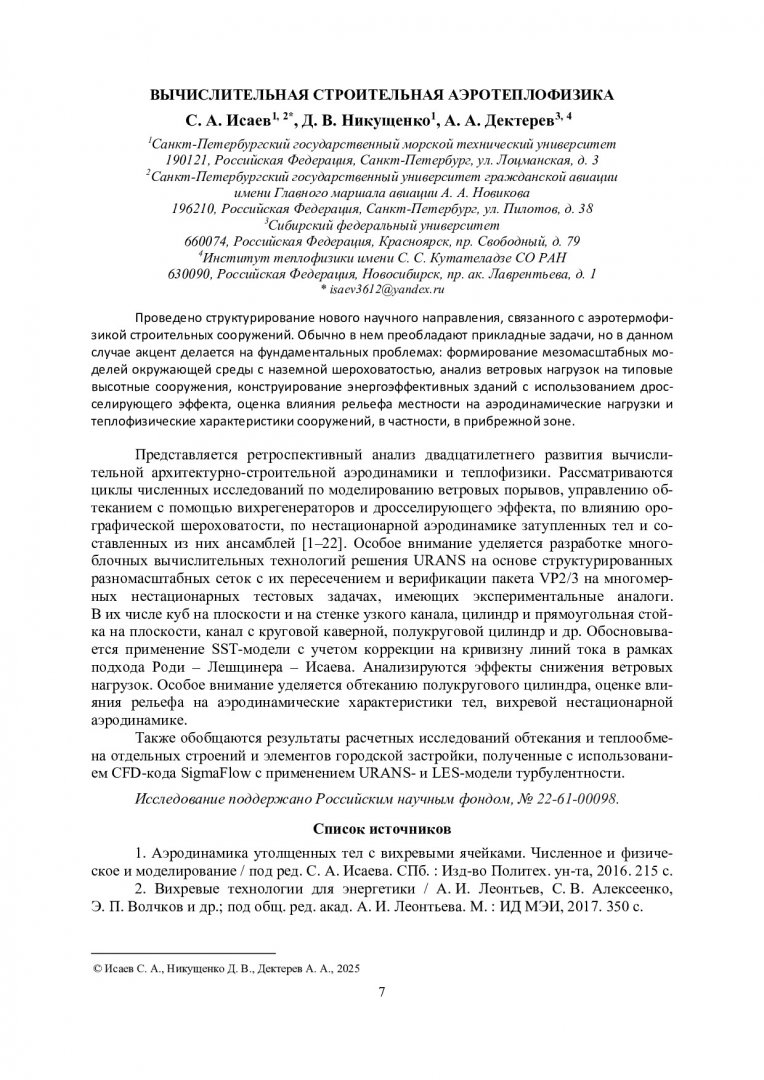 ВЫЧИСЛИТЕЛЬНАЯ СТРОИТЕЛЬНАЯ АЭРОТЕПЛОФИЗИКА

С. А. Исаев$^{1, 2*}$, Д. В. Никущенко$^{1}$, А. А. Дектерев$^{3, 4}$

$^{1}$Санкт-Петербургский государственный морской технический университет
190121, Российская Федерация, Санкт-Петербург, ул. Лоцманская, д. 3
$^{2}$Санкт-Петербургский государственный университет гражданской авиации имени Главного маршала авиации А. А. Новикова
196210, Российская Федерация, Санкт-Петербург, ул. Пилотов, д. 38
$^{3}$Сибирский федеральный университет
660074, Российская Федерация, Красноярск, пр. Свободный, д. 79
$^{4}$Институт теплофизики имени С. С. Кутателадзе СО РАН
630090, Российская Федерация, Новосибирск, пр. ак. Лаврентьева, д. 1
* isaev3612@yandex.ru

Проведено структурирование нового научного направления, связанного с аэротермофизикой строительных сооружений. Обычно в нем преобладают прикладные задачи, но в данном случае акцент делается на фундаментальных проблемах: формирование мезомасштабных моделей окружающей среды с наземной шероховатостью, анализ ветровых нагрузок на типовые высотные сооружения, конструирование энергоэффективных зданий с использованием дросселирующего эффекта, оценка влияния рельефа местности на аэродинамические нагрузки и теплофизические характеристики сооружений, в частности, в прибрежной зоне.

Представляется ретроспективный анализ двадцатилетнего развития вычислительной архитектурно-строительной аэродинамики и теплофизики. Рассматриваются циклы численных исследований по моделированию ветровых порывов, управлению обтеканием с помощью вихрегенераторов и дросселирующего эффекта, по влиянию орографической шероховатости, по нестационарной аэродинамике затупленных тел и составленных из них ансамблей [1–22]. Особое внимание уделяется разработке многоблочных вычислительных технологий решения URANS на основе структурированных разномасштабных сеток с их пересечением и верификации пакета VP2/3 на многомерных нестационарных тестовых задачах, имеющих экспериментальные аналоги. В их числе куб на плоскости и на стенке узкого канала, цилиндр и прямоугольная стойка на плоскости, канал с круговой каверной, полукруговой цилиндр и др. Обосновывается применение SST-модели с учетом коррекции на кривизну линий тока в рамках подхода Роди – Лещинера – Исаева. Анализируются эффекты снижения ветровых нагрузок. Особое внимание уделяется обтеканию полукругового цилиндра, оценке влияния рельефа на аэродинамические характеристики тел, вихревой нестационарной аэродинамике.

Также обобщаются результаты расчетных исследований обтекания и теплообмена отдельных строений и элементов городской застройки, полученные с использованием CFD-кода SigmaFlow с применением URANS- и LES-модели турбулентности.

Исследование поддержано Российским научным фондом, № 22-61-00098.

Список источников

1. Аэродинамика утолщенных тел с вихревыми ячейками. Численное и физическое и моделирование / под ред. С. А. Исаева. СПб. : Изд-во Политех. ун-та, 2016. 215 с.
2. Вихревые технологии для энергетики / А. И. Леонтьев, С. В. Алексеенко, Э. П. Волчков и др.; под общ. ред. акад. А. И. Леонтьева. М. : ИД МЭИ, 2017. 350 с.

© Исаев С. А., Никущенко Д. В., Дектерев А. А., 2025

7